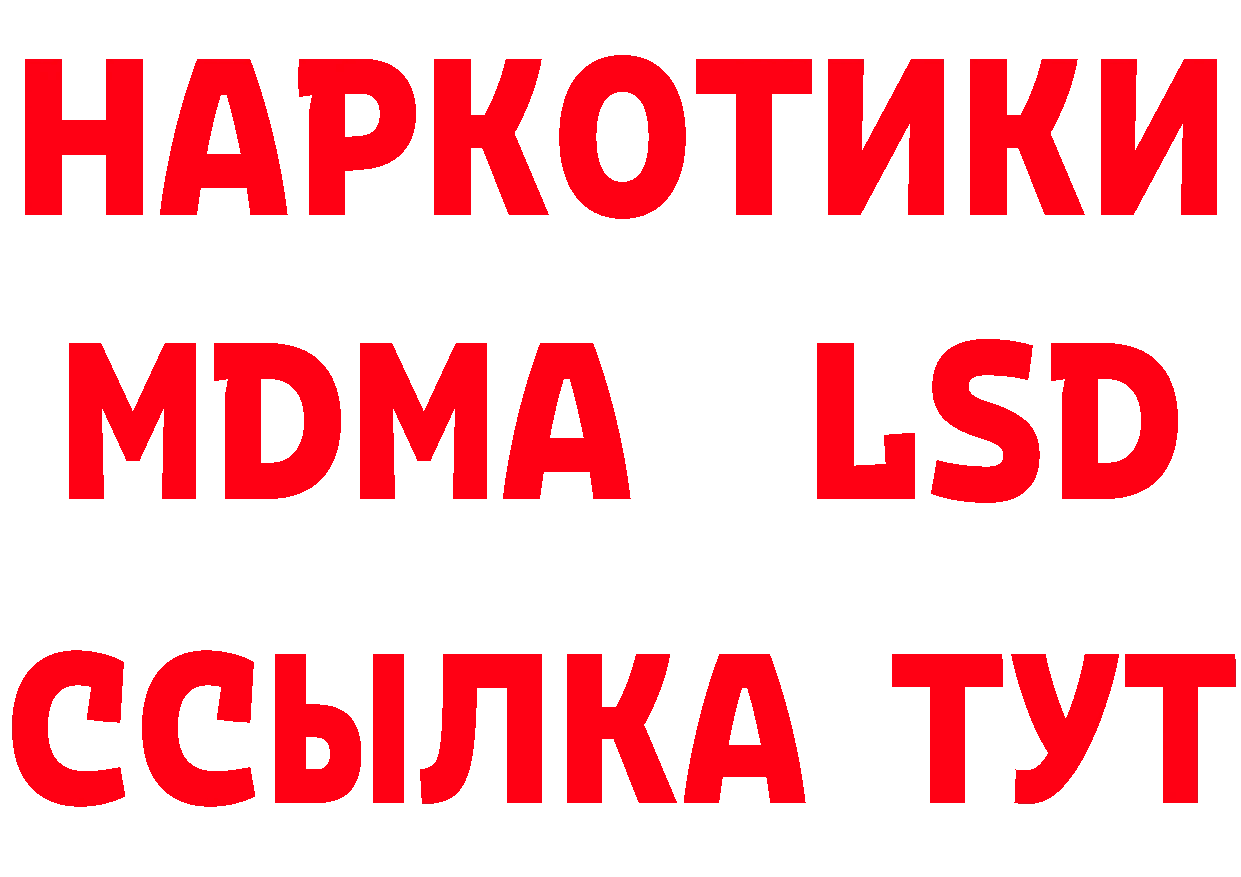 НАРКОТИКИ
MDMA LSD
ССЫЛКА ТУТ